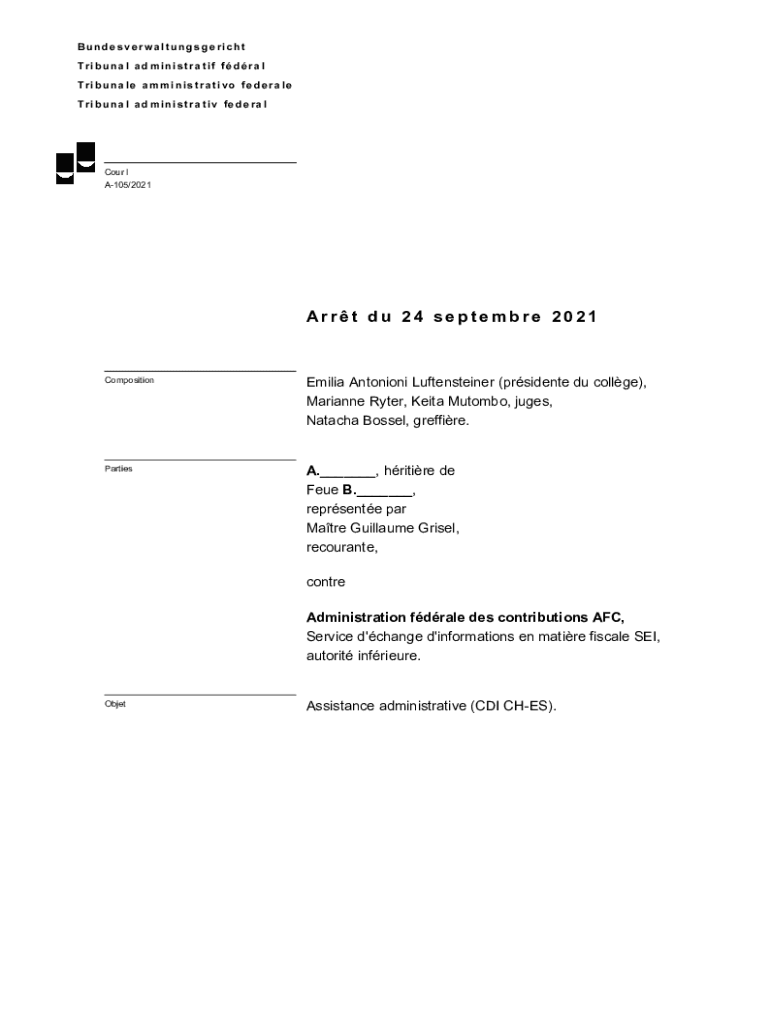 Bundesverwaltungsgericht
Tribunal administratif fédéral
Tribunale amministrativo federale
Tribunal administrativ federal

Cour I
A-105/2021

Arrêt du 24 septembre 2021

Composition

Emilia Antonioni Luftensteiner (présidente du collège), Marianne Ryter, Keita Mutombo, juges, Natacha Bossel, greffière.

Parties

A._______, héritière de Feue B._______, représentée par Maître Guillaume Grisel, recourante,

contre

Administration fédérale des contributions AFC, Service d'échange d'informations en matière fiscale SEI, autorité inférieure.

Objet

Assistance administrative (CDI CH-ES).